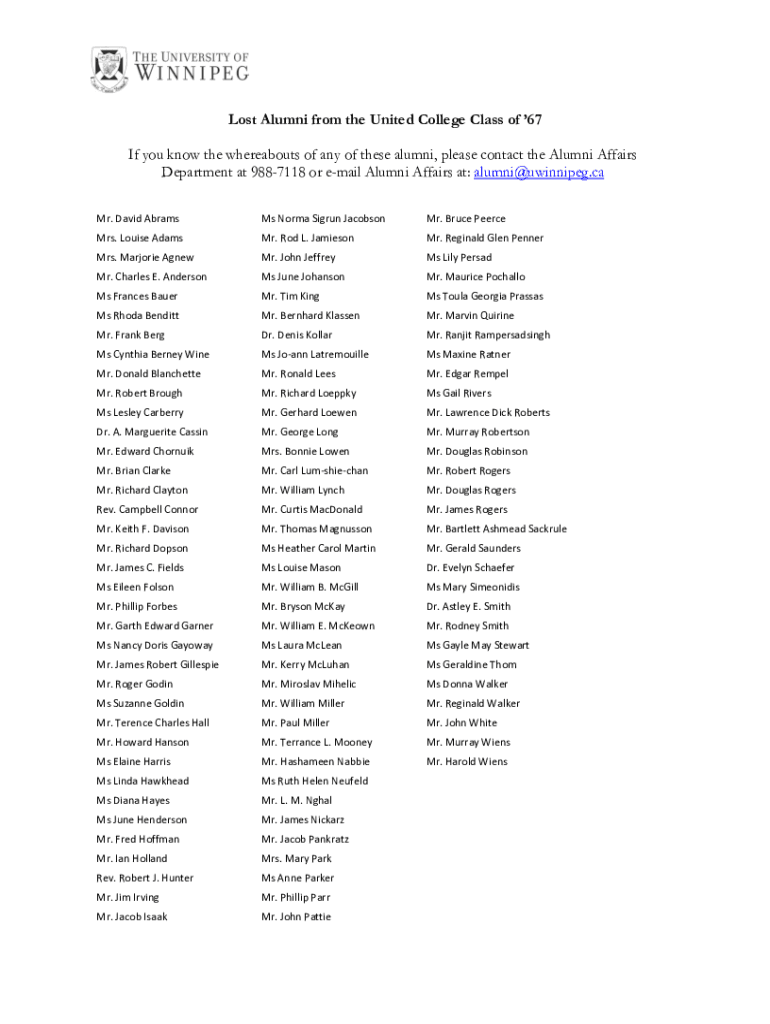 THE UNIVERSITY OF WINNIPEG

Lost Alumni from the United College Class of '67

If you know the whereabouts of any of these alumni, please contact the Alumni Affairs Department at 988-7118 or e-mail Alumni Affairs at: alumni@uwinnipeg.ca

Mr. David Abrams
Mrs. Louise Adams
Mrs. Marjorie Agnew
Mr. Charles E. Anderson
Ms Frances Bauer
Ms Rhoda Benditt
Mr. Frank Berg
Ms Cynthia Berney Wine
Mr. Donald Blanchette
Mr. Robert Brough
Ms Lesley Carberry
Dr. A. Marguerite Cassin
Mr. Edward Chornuik
Mr. Brian Clarke
Mr. Richard Clayton
Rev. Campbell Connor
Mr. Keith F. Davison
Mr. Richard Dopson
Mr. James C. Fields
Ms Eileen Folson
Mr. Phillip Forbes
Mr. Garth Edward Garner
Ms Nancy Doris Gayoway
Mr. James Robert Gillespie
Mr. Roger Godin
Ms Suzanne Goldin
Mr. Terence Charles Hall
Mr. Howard Hanson
Ms Elaine Harris
Ms Linda Hawkhead
Ms Diana Hayes
Ms June Henderson
Mr. Fred Hoffman
Mr. Ian Holland
Rev. Robert J. Hunter
Mr. Jim Irving
Mr. Jacob Isaak

Ms Norma Sigrun Jacobson
Mr. Rod L. Jamieson
Mr. John Jeffrey
Ms June Johanson
Mr. Tim King
Mr. Bernhard Klassen
Dr. Denis Kollar
Ms Jo-ann Latremouille
Mr. Ronald Lees
Mr. Richard Loeppky
Mr. Gerhard Loewen
Mr. George Long
Mrs. Bonnie Lowen
Mr. Carl Lum-shie-chan
Mr. William Lynch
Mr. Curtis MacDonald
Mr. Thomas Magnusson
Ms Heather Carol Martin
Ms Louise Mason
Mr. William B. McGill
Mr. Bryson McKay
Mr. William E. McKeown
Ms Laura McLean
Mr. Kerry McLuhan
Mr. Miroslav Mihelic
Mr. William Miller
Mr. Paul Miller
Mr. Terrance L. Mooney
Mr. Hashameen Nabbie
Ms Ruth Helen Neufeld
Mr. L. M. Nghal
Mr. James Nickarz
Mr. Jacob Pankratz
Mrs. Mary Park
Ms Anne Parker
Mr. Phillip Parr
Mr. John Pattie

Mr. Bruce Peerce
Mr. Reginald Glen Penner
Ms Lily Persad
Mr. Maurice Pochallo
Ms Toula Georgia Prassas
Mr. Marvin Quirine
Mr. Ranjit Rampersadsingh
Ms Maxine Ratner
Mr. Edgar Rempel
Ms Gail Rivers
Mr. Lawrence Dick Roberts
Mr. Murray Robertson
Mr. Douglas Robinson
Mr. Robert Rogers
Mr. Douglas Rogers
Mr. James Rogers
Mr. Bartlett Ashmead Sackrule
Mr. Gerald Saunders
Dr. Evelyn Schaefer
Ms Mary Simeonidis
Dr. Astley E. Smith
Mr. Rodney Smith
Ms Gayle May Stewart
Ms Geraldine Thom
Ms Donna Walker
Mr. Reginald Walker
Mr. John White
Mr. Murray Wiens
Mr. Harold Wiens